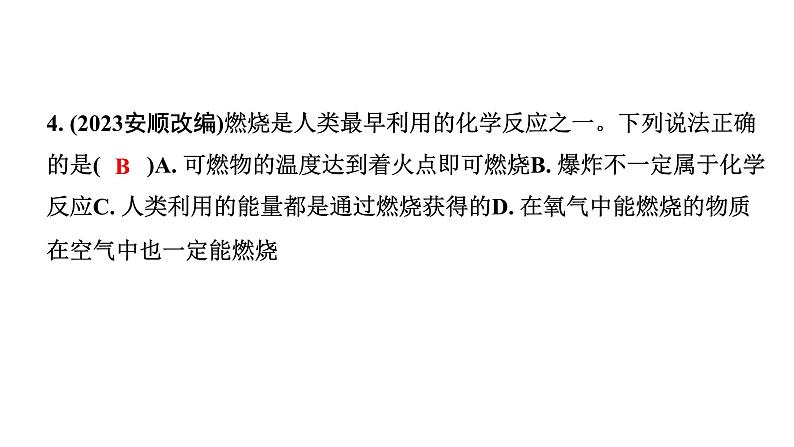 4. (2023安顺改编)燃烧是人类最早利用的化学反应之一。下列说法正确的是( B )A. 可燃物的温度达到着火点即可燃烧B. 爆炸不一定属于化学反应C. 人类利用的能量都是通过燃烧获得的D. 在氧气中能燃烧的物质在空气中也一定能燃烧